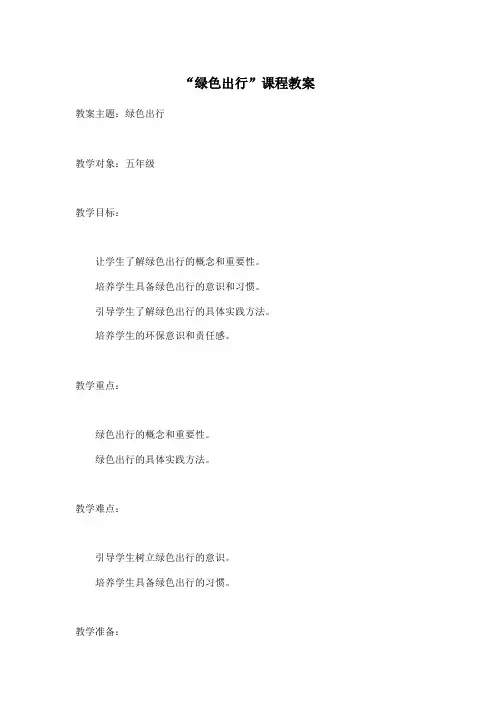 “绿色出行”课程教案

教案主题：绿色出行

教学对象：五年级

教学目标：

让学生了解绿色出行的概念和重要性。

培养学生具备绿色出行的意识和习惯。

引导学生了解绿色出行的具体实践方法。

培养学生的环保意识和责任感。

教学重点：

绿色出行的概念和重要性。

绿色出行的具体实践方法。

教学难点：

引导学生树立绿色出行的意识。

培养学生具备绿色出行的习惯。

教学准备：